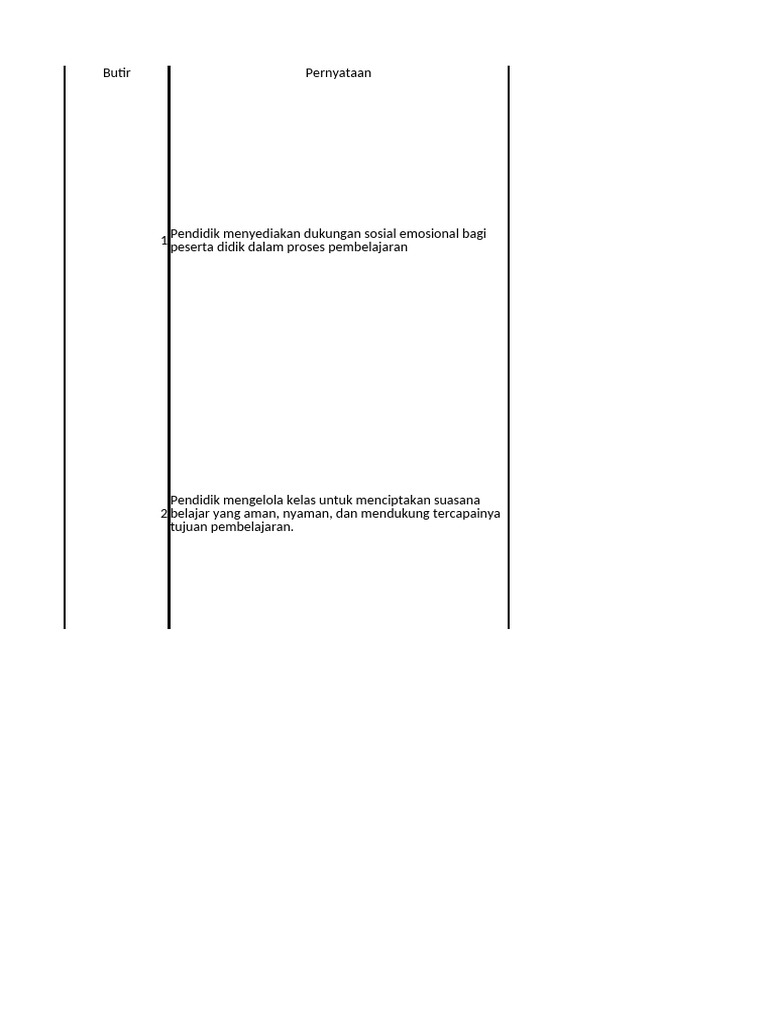 | Butir | Pernyataan |
|---|---|
| 1 | Pendidik menyediakan dukungan sosial emosional bagi peserta didik dalam proses pembelajaran |
| 2 | Pendidik mengelola kelas untuk menciptakan suasana belajar yang aman, nyaman, dan mendukung tercapainya tujuan pembelajaran. |